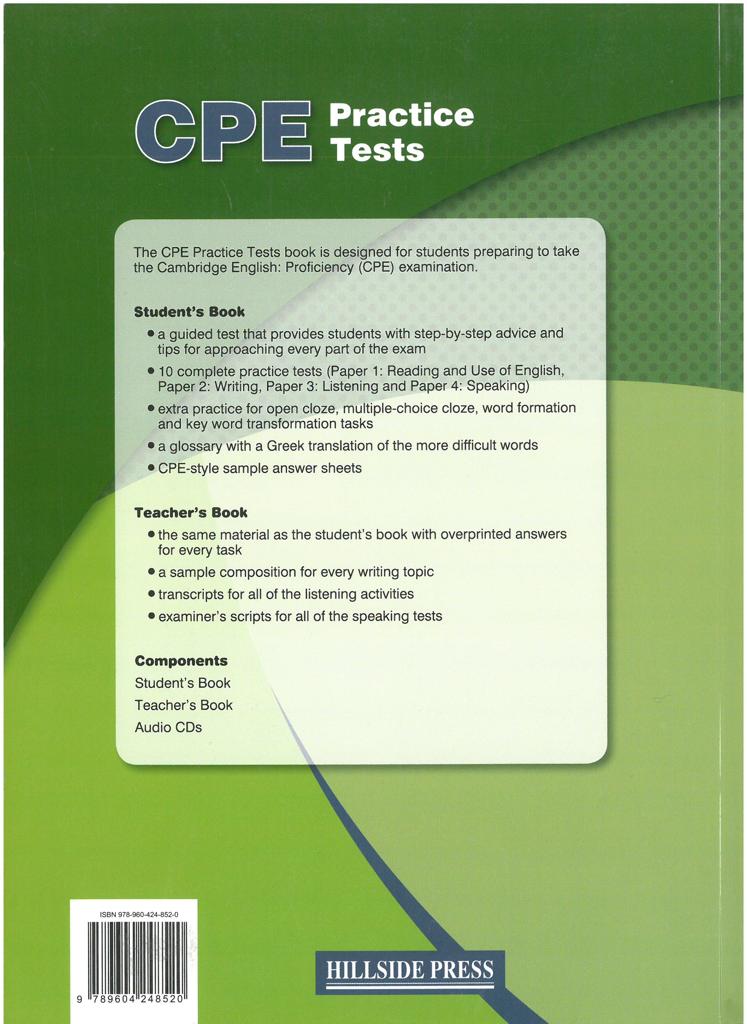 CPE Practice Tests

The CPE Practice Tests book is designed for students preparing to take the Cambridge English: Proficiency (CPE) examination.

Student's Book
• a guided test that provides students with step-by-step advice and tips for approaching every part of the exam
• 10 complete practice tests (Paper 1: Reading and Use of English, Paper 2: Writing, Paper 3: Listening and Paper 4: Speaking)
• extra practice for open cloze, multiple-choice cloze, word formation and key word transformation tasks
• a glossary with a Greek translation of the more difficult words
• CPE-style sample answer sheets

Teacher's Book
• the same material as the student's book with overprinted answers for every task
• a sample composition for every writing topic
• transcripts for all of the listening activities
• examiner's scripts for all of the speaking tests

Components
Student's Book
Teacher's Book
Audio CDs

ISBN 978-960-424-852-0

9 789604 248520

HILLSIDE PRESS